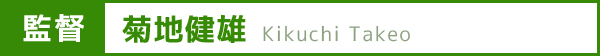 監督 菊地健雄 Kikuchi Takeo